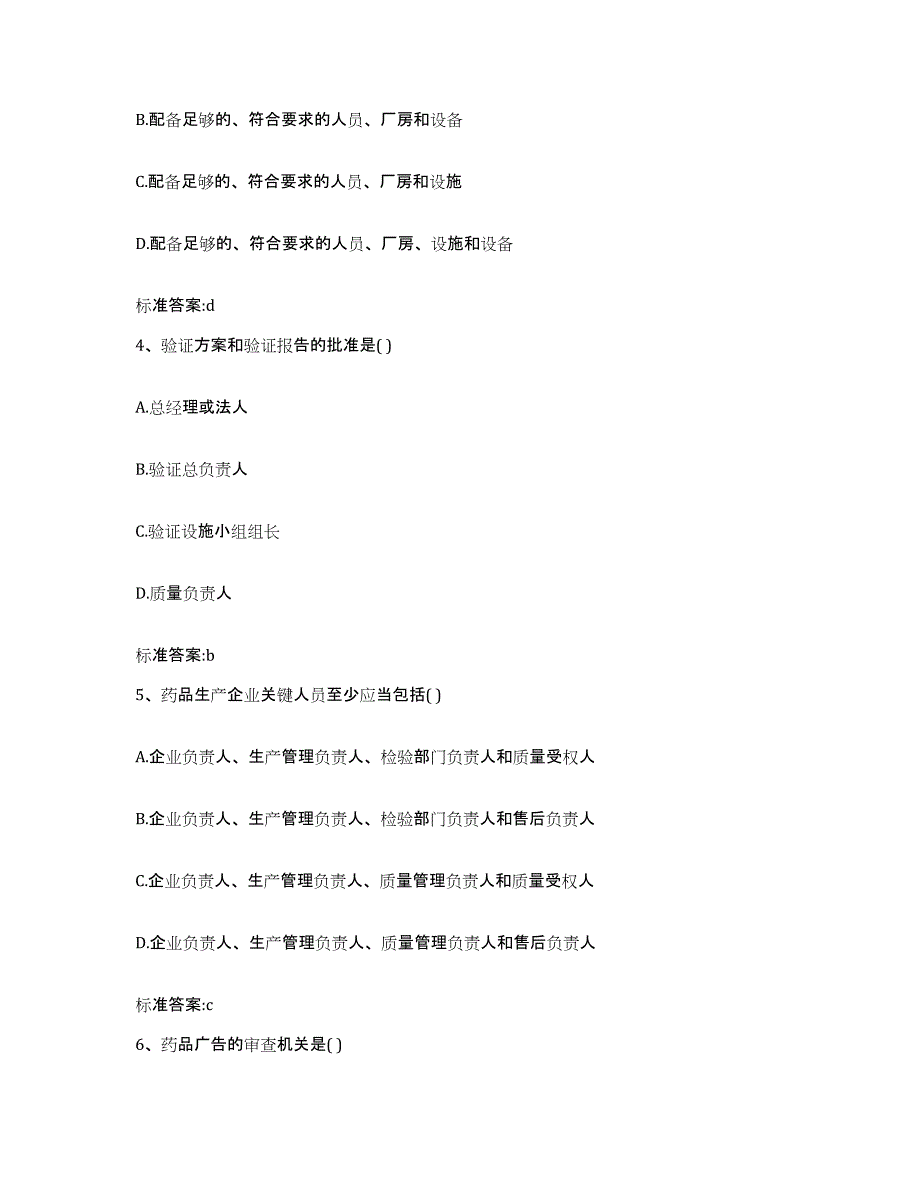 B.配备足够的、符合要求的人员、厂房和设备

C.配备足够的、符合要求的人员、厂房和设施

D.配备足够的、符合要求的人员、厂房、设施和设备

标准答案:d

4、验证方案和验证报告的批准是( )

A.总经理或法人

B.验证总负责人

C.验证设施小组组长

D.质量负责人

标准答案:b

5、药品生产企业关键人员至少应当包括( )

A.企业负责人、生产管理负责人、检验部门负责人和质量受权人

B.企业负责人、生产管理负责人、检验部门负责人和售后负责人

C.企业负责人、生产管理负责人、质量管理负责人和质量受权人

D.企业负责人、生产管理负责人、质量管理负责人和售后负责人

标准答案:c

6、药品广告的审查机关是( )